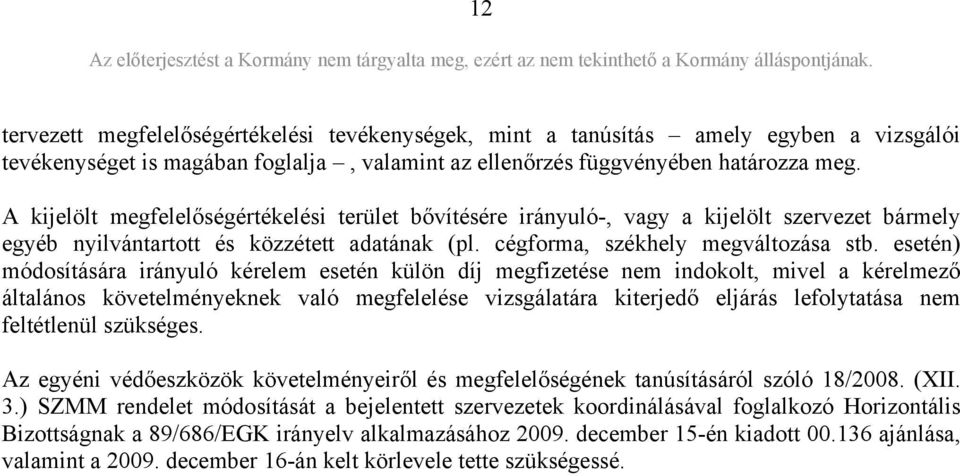 12

Az előterjesztést a Kormány nem tárgyalta meg, ezért az nem tekinthető a Kormány álláspontjának.

tervezett megfelelőségértékelési tevékenységek, mint a tanúsítás – amely egyben a vizsgálói tevékenységet is magában foglalja –, valamint az ellenőrzés függvényében határozza meg.

A kijelölt megfelelőségértékelési terület bővítésére irányuló-, vagy a kijelölt szervezet bármely egyéb nyilvántartott és közzétett adatának (pl. cégforma, székhely megváltozása stb. esetén) módosítására irányuló kérelem esetén külön díj megfizetése nem indokolt, mivel a kérelmező általános követelményeknek való megfelelése vizsgálatára kiterjedő eljárás lefolytatása nem feltétlenül szükséges.

Az egyéni védőeszközök követelményeiről és megfelelőségének tanúsításáról szóló 18/2008. (XII. 3.) SZMM rendelet módosítását a bejelentett szervezetek koordinálásával foglalkozó Horizontális Bizottságnak a 89/686/EGK irányelv alkalmazásához 2009. december 15-én kiadott 00.136 ajánlása, valamint a 2009. december 16-án kelt körlevele tette szükségessé.